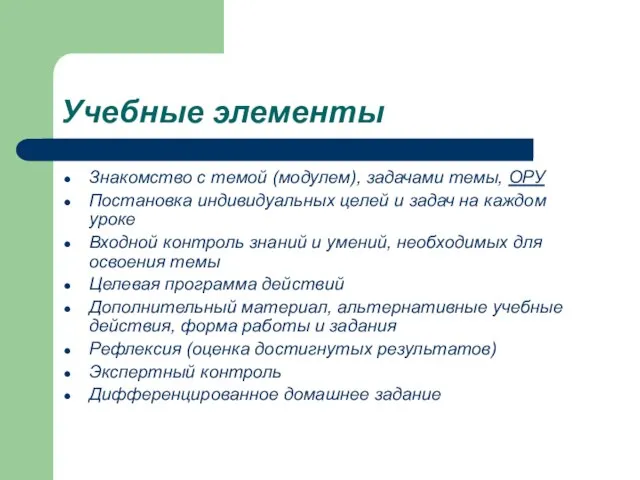 Учебные элементы

- Знакомство с темой (модулем), задачами темы, ОРУ
- Постановка индивидуальных целей и задач на каждом уроке
- Входной контроль знаний и умений, необходимых для освоения темы
- Целевая программа действий
- Дополнительный материал, альтернативные учебные действия, форма работы и задания
- Рефлексия (оценка достигнутых результатов)
- Экспертный контроль
- Дифференцированное домашнее задание